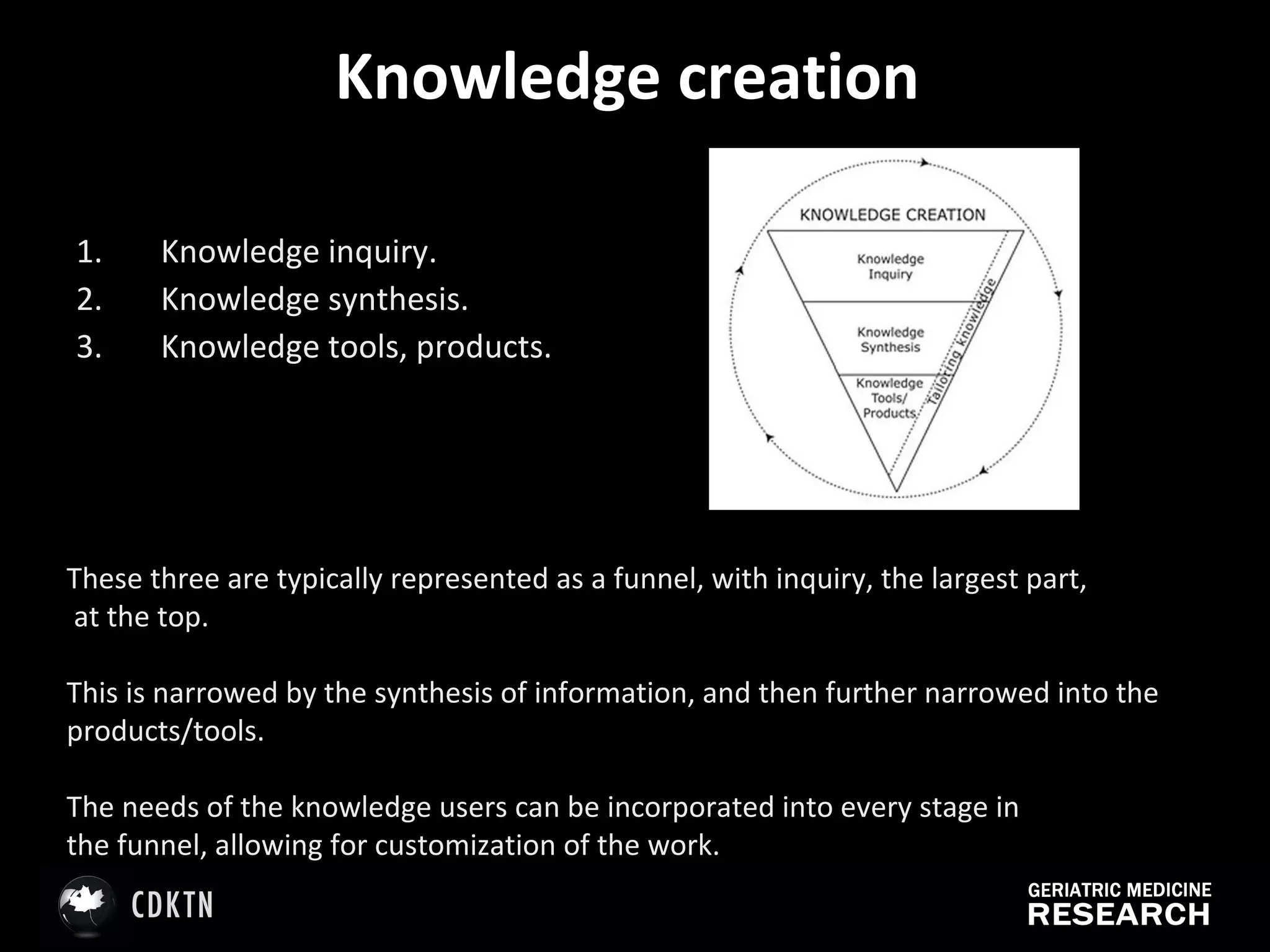 Knowledge creation

1. Knowledge inquiry.
2. Knowledge synthesis.
3. Knowledge tools, products.

KNOWLEDGE CREATION

Knowledge Inquiry

Knowledge Synthesis

Knowledge Tools/ Products

Tailoring knowledge

These three are typically represented as a funnel, with inquiry, the largest part, at the top.

This is narrowed by the synthesis of information, and then further narrowed into the products/tools.

The needs of the knowledge users can be incorporated into every stage in the funnel, allowing for customization of the work.

CDKTN

GERIATRIC MEDICINE RESEARCH